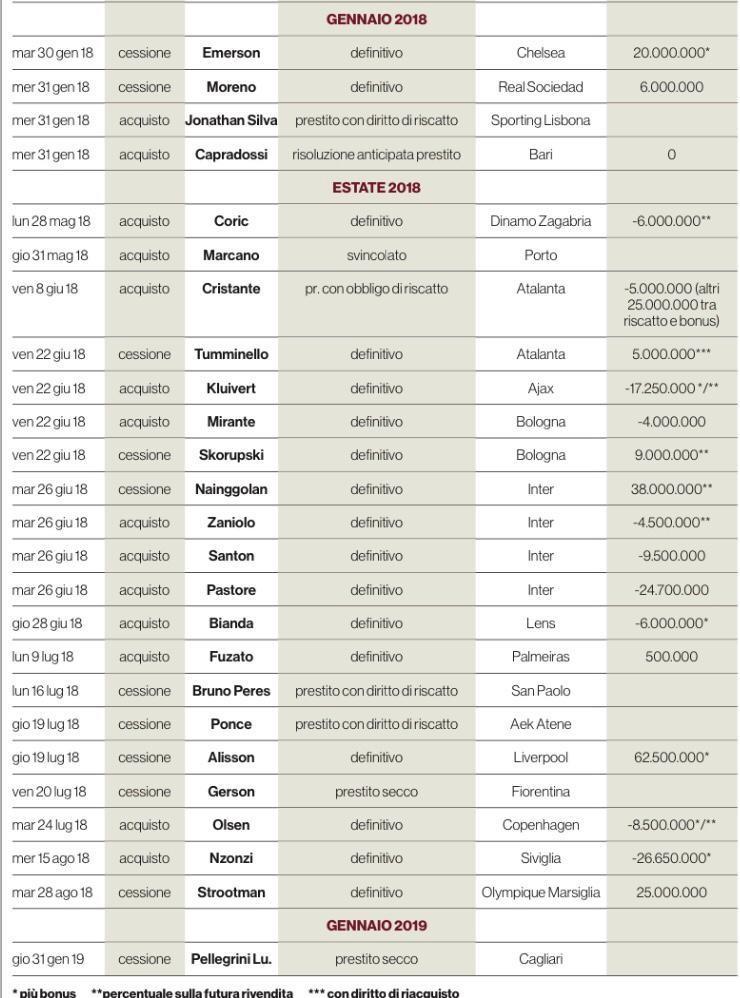 | | | | GENNAIO 2018 | | |
|---|---|---|---|---|---|
| mar 30 gen 18 | cessione | Emerson | definitivo | Chelsea | 20.000.000* |
| mer 31 gen 18 | cessione | Moreno | definitivo | Real Sociedad | 6.000.000 |
| mer 31 gen 18 | acquisto | Jonathan Silva | prestito con diritto di riscatto | Sporting Lisbona | |
| mer 31 gen 18 | acquisto | Capradossi | risoluzione anticipata prestito | Bari | 0 |
| | | | ESTATE 2018 | | |
| lun 28 mag 18 | acquisto | Coric | definitivo | Dinamo Zagabria | -6.000.000** |
| gio 31 mag 18 | acquisto | Marcano | svincolato | Porto | |
| ven 8 giu 18 | acquisto | Cristante | pr. con obbligo di riscatto | Atalanta | -5.000.000 (altri 25.000.000 tra riscatto e bonus) |
| ven 22 giu 18 | cessione | Tumminello | definitivo | Atalanta | 5.000.000*** |
| ven 22 giu 18 | acquisto | Kluivert | definitivo | Ajax | -17.250.000*/** |
| ven 22 giu 18 | acquisto | Mirante | definitivo | Bologna | -4.000.000 |
| ven 22 giu 18 | cessione | Skorupski | definitivo | Bologna | 9.000.000** |
| mar 26 giu 18 | cessione | Nainggolan | definitivo | Inter | 38.000.000** |
| mar 26 giu 18 | acquisto | Zaniolo | definitivo | Inter | -4.500.000** |
| mar 26 giu 18 | acquisto | Santon | definitivo | Inter | -9.500.000 |
| mar 26 giu 18 | acquisto | Pastore | definitivo | Inter | -24.700.000 |
| gio 28 giu 18 | acquisto | Bianda | definitivo | Lens | -6.000.000* |
| lun 9 lug 18 | acquisto | Fuzato | definitivo | Palmeiras | 500.000 |
| lun 16 lug 18 | cessione | Bruno Peres | prestito con diritto di riscatto | San Paolo | |
| gio 19 lug 18 | cessione | Ponce | prestito con diritto di riscatto | Aek Atene | |
| gio 19 lug 18 | cessione | Alisson | definitivo | Liverpool | 62.500.000* |
| ven 20 lug 18 | cessione | Gerson | prestito secco | Fiorentina | |
| mar 24 lug 18 | acquisto | Olsen | definitivo | Copenhagen | -8.500.000*/** |
| mer 15 ago 18 | acquisto | Nzonzi | definitivo | Siviglia | -26.650.000* |
| mar 28 ago 18 | cessione | Strootman | definitivo | Olympique Marsiglia | 25.000.000 |
| | | | GENNAIO 2019 | | |
| gio 31 gen 19 | cessione | Pellegrini Lu. | prestito secco | Cagliari | |

* più bonus **percentuale sulla futura rivendita *** con diritto di riacquisto